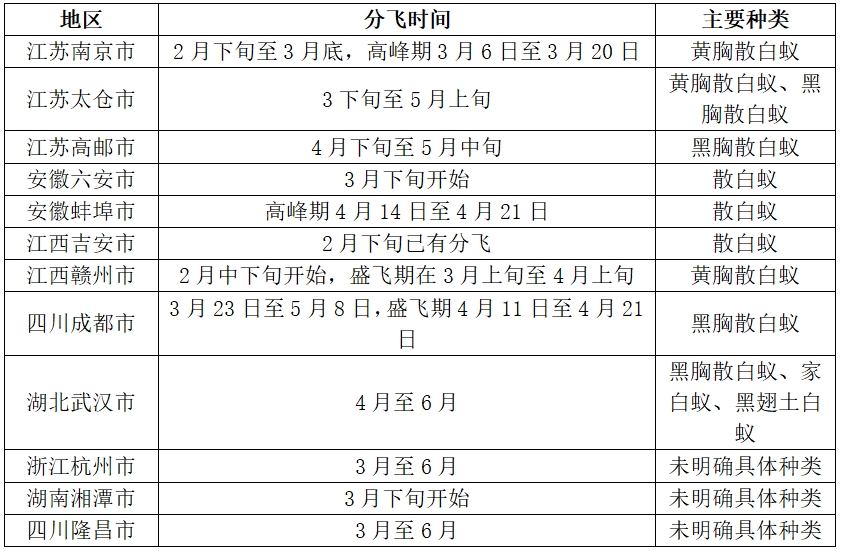 | 地区 | 分飞时间 | 主要种类 |
|---|---|---|
| 江苏南京市 | 2月下旬至3月底，高峰期3月6日至3月20日 | 黄胸散白蚁 |
| 江苏太仓市 | 3下旬至5月上旬 | 黄胸散白蚁、黑胸散白蚁 |
| 江苏高邮市 | 4月下旬至5月中旬 | 黑胸散白蚁 |
| 安徽六安市 | 3月下旬开始 | 散白蚁 |
| 安徽蚌埠市 | 高峰期4月14日至4月21日 | 散白蚁 |
| 江西吉安市 | 2月下旬已有分飞 | 散白蚁 |
| 江西赣州市 | 2月中下旬开始，盛飞期在3月上旬至4月上旬 | 黄胸散白蚁 |
| 四川成都市 | 3月23日至5月8日，盛飞期4月11日至4月21日 | 黑胸散白蚁 |
| 湖北武汉市 | 4月至6月 | 黑胸散白蚁、家白蚁、黑翅土白蚁 |
| 浙江杭州市 | 3月至6月 | 未明确具体种类 |
| 湖南湘潭市 | 3月下旬开始 | 未明确具体种类 |
| 四川隆昌市 | 3月至6月 | 未明确具体种类 |